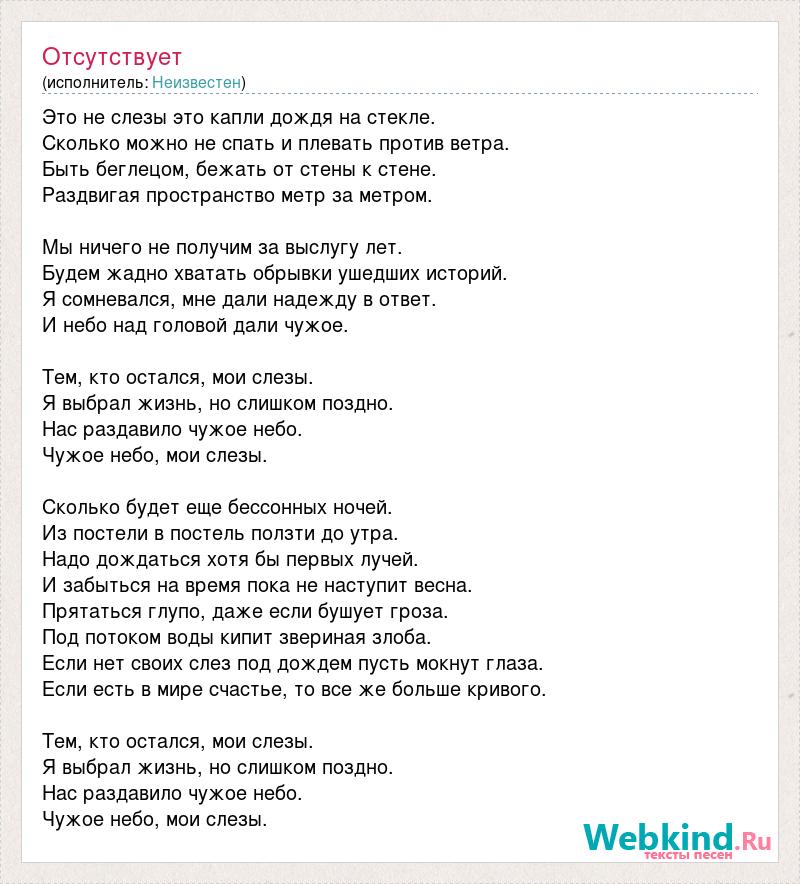 Отсутствует
(исполнитель: Неизвестен)

Это не слезы это капли дождя на стекле.
Сколько можно не спать и плевать против ветра.
Быть беглецом, бежать от стены к стене.
Раздвигая пространство метр за метром.

Мы ничего не получим за выслугу лет.
Будем жадно хватать обрывки ушедших историй.
Я сомневался, мне дали надежду в ответ.
И небо над головой дали чужое.

Тем, кто остался, мои слезы.
Я выбрал жизнь, но слишком поздно.
Нас раздавило чужое небо.
Чужое небо, мои слезы.

Сколько будет еще бессонных ночей.
Из постели в постель ползти до утра.
Надо дождаться хотя бы первых лучей.
И забыться на время пока не наступит весна.
Прятаться глупо, даже если бушует гроза.
Под потоком воды кипит звериная злоба.
Если нет своих слез под дождем пусть мокнут глаза.
Если есть в мире счастье, то все же больше кривого.

Тем, кто остался, мои слезы.
Я выбрал жизнь, но слишком поздно.
Нас раздавило чужое небо.
Чужое небо, мои слезы.

Webkind.Ru
тексты песен